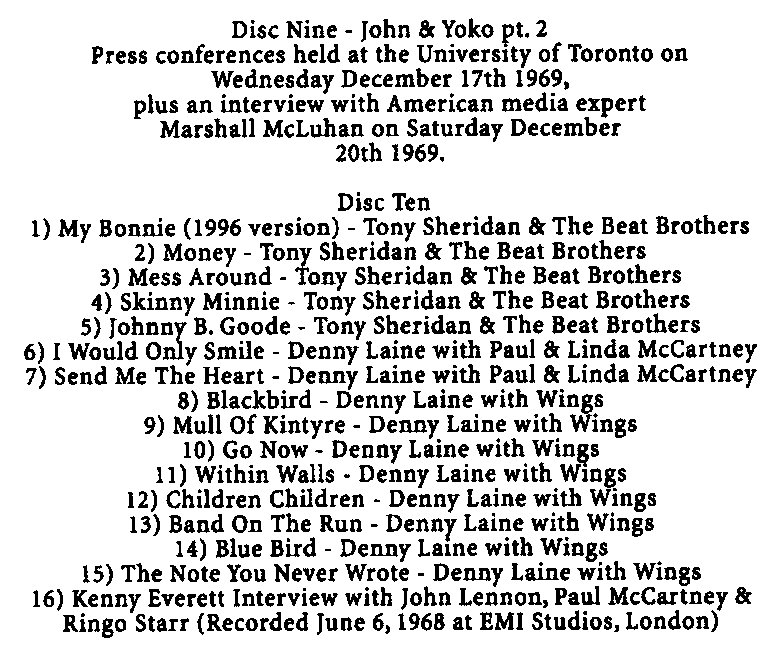 Disc Nine - John & Yoko pt. 2
Press conferences held at the University of Toronto on Wednesday December 17th 1969, plus an interview with American media expert Marshall McLuhan on Saturday December 20th 1969.

Disc Ten
1) My Bonnie (1996 version) - Tony Sheridan & The Beat Brothers
2) Money - Tony Sheridan & The Beat Brothers
3) Mess Around - Tony Sheridan & The Beat Brothers
4) Skinny Minnie - Tony Sheridan & The Beat Brothers
5) Johnny B. Goode - Tony Sheridan & The Beat Brothers
6) I Would Only Smile - Denny Laine with Paul & Linda McCartney
7) Send Me The Heart - Denny Laine with Paul & Linda McCartney
8) Blackbird - Denny Laine with Wings
9) Mull Of Kintyre - Denny Laine with Wings
10) Go Now - Denny Laine with Wings
11) Within Walls - Denny Laine with Wings
12) Children Children - Denny Laine with Wings
13) Band On The Run - Denny Laine with Wings
14) Blue Bird - Denny Laine with Wings
15) The Note You Never Wrote - Denny Laine with Wings
16) Kenny Everett Interview with John Lennon, Paul McCartney & Ringo Starr (Recorded June 6, 1968 at EMI Studios, London)